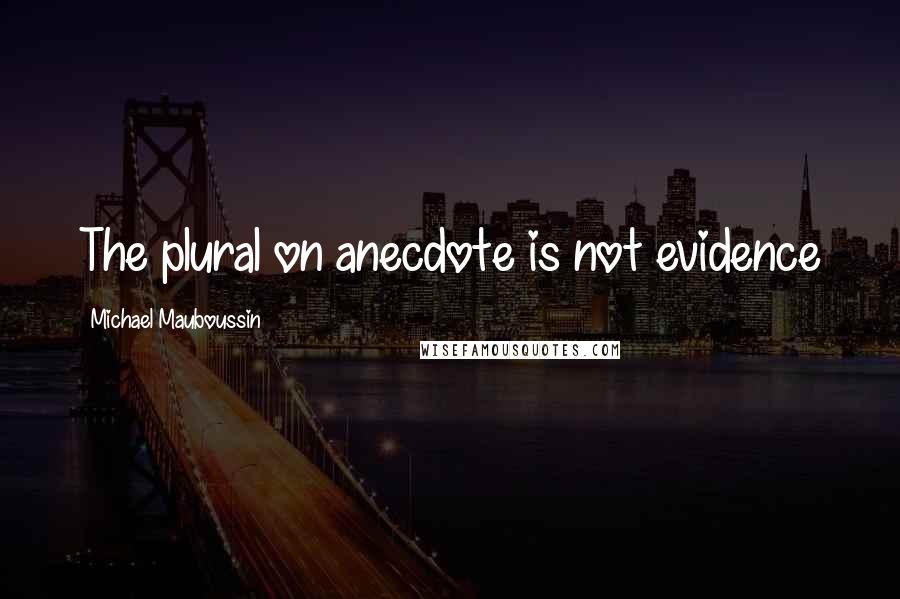 The plural on anecdote is not evidence

Michael Mauboussin

WISEFAMOUSQUOTES.COM